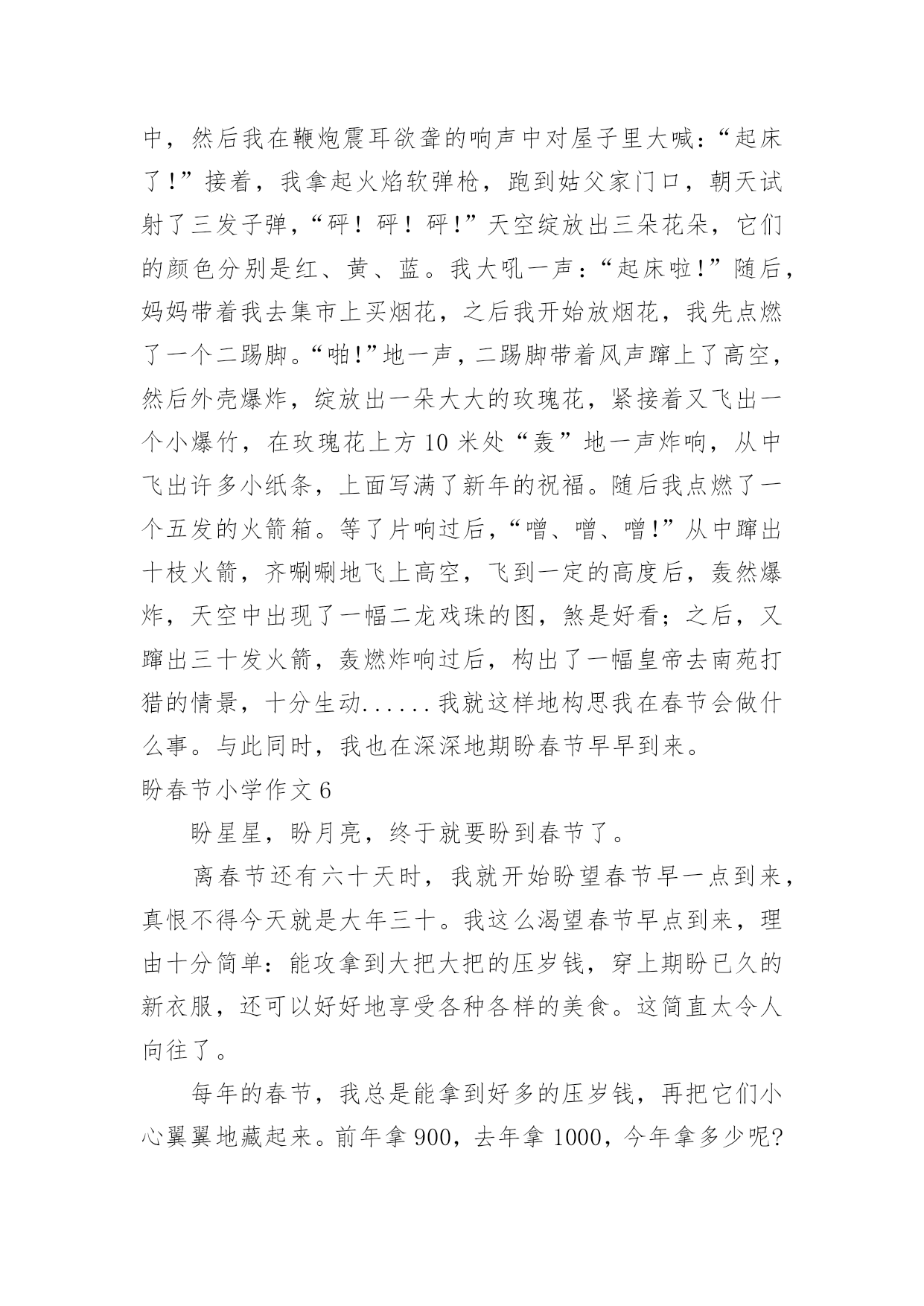 中，然后我在鞭炮震耳欲聋的响声中对屋子里大喊：“起床了！”接着，我拿起火焰软弹枪，跑到姑父家门口，朝天试射了三发子弹，“砰！砰！砰！”天空绽放出三朵花朵，它们的颜色分别是红、黄、蓝。我大吼一声：“起床啦！”随后，妈妈带着我去集市上买烟花，之后我开始放烟花，我先点燃了一个二踢脚。“啪！”地一声，二踢脚带着风声蹿上了高空，然后外壳爆炸，绽放出一朵大大的玫瑰花，紧接着又飞出一个小爆竹，在玫瑰花上方 10 米处“轰”地一声炸响，从中飞出许多小纸条，上面写满了新年的祝福。随后我点燃了一个五发的火箭箱。等了片响过后，“噌、噌、噌！”从中蹿出十枝火箭，齐唰唰地飞上高空，飞到一定的高度后，轰然爆炸，天空中出现了一幅二龙戏珠的图，煞是好看；之后，又蹿出三十发火箭，轰燃炸响过后，构出了一幅皇帝去南苑打猎的情景，十分生动......我就这样地构思我在春节会做什么事。与此同时，我也在深深地期盼春节早早到来。

盼春节小学作文 6

盼星星，盼月亮，终于就要盼到春节了。

离春节还有六十天时，我就开始盼望春节早一点到来，真恨不得今天就是大年三十。我这么渴望春节早点到来，理由十分简单：能攻拿到大把大把的压岁钱，穿上期盼已久的新衣服，还可以好好地享受各种各样的美食。这简直太令人向往了。

每年的春节，我总是能拿到好多的压岁钱，再把它们小心翼翼地藏起来。前年拿 900，去年拿 1000，今年拿多少呢?